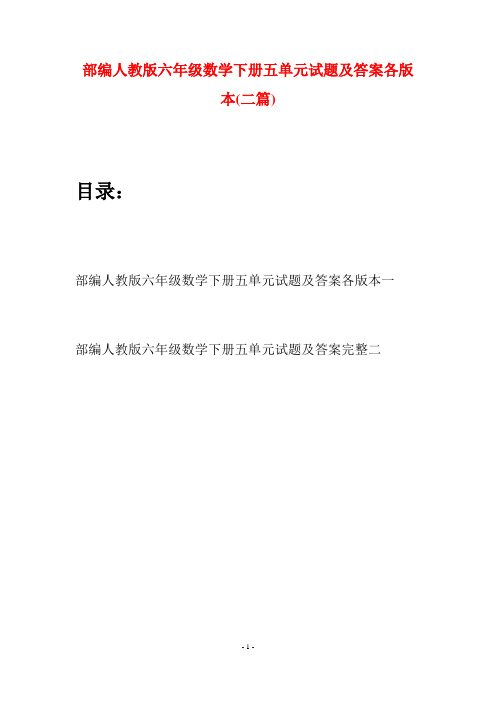 部编人教版六年级数学下册五单元试题及答案各版本(二篇)

目录：

部编人教版六年级数学下册五单元试题及答案各版本一

部编人教版六年级数学下册五单元试题及答案完整二

- 1 -